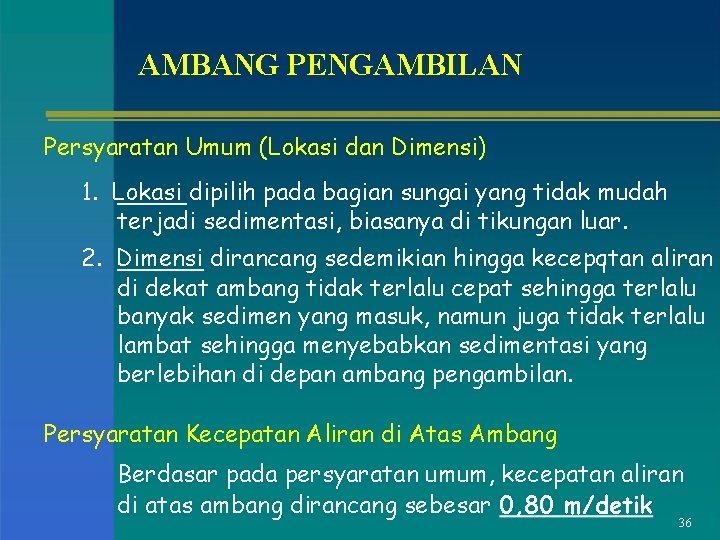 AMBANG PENGAMBILAN

Persyaratan Umum (Lokasi dan Dimensi)

1. Lokasi dipilih pada bagian sungai yang tidak mudah terjadi sedimentasi, biasanya di tikungan luar.

2. Dimensi dirancang sedemikian hingga kecepqtan aliran di dekat ambang tidak terlalu cepat sehingga terlalu banyak sedimen yang masuk, namun juga tidak terlalu lambat sehingga menyebabkan sedimentasi yang berlebihan di depan ambang pengambilan.

Persyaratan Kecepatan Aliran di Atas Ambang

Berdasar pada persyaratan umum, kecepatan aliran di atas ambang dirancang sebesar 0,80 m/detik

36